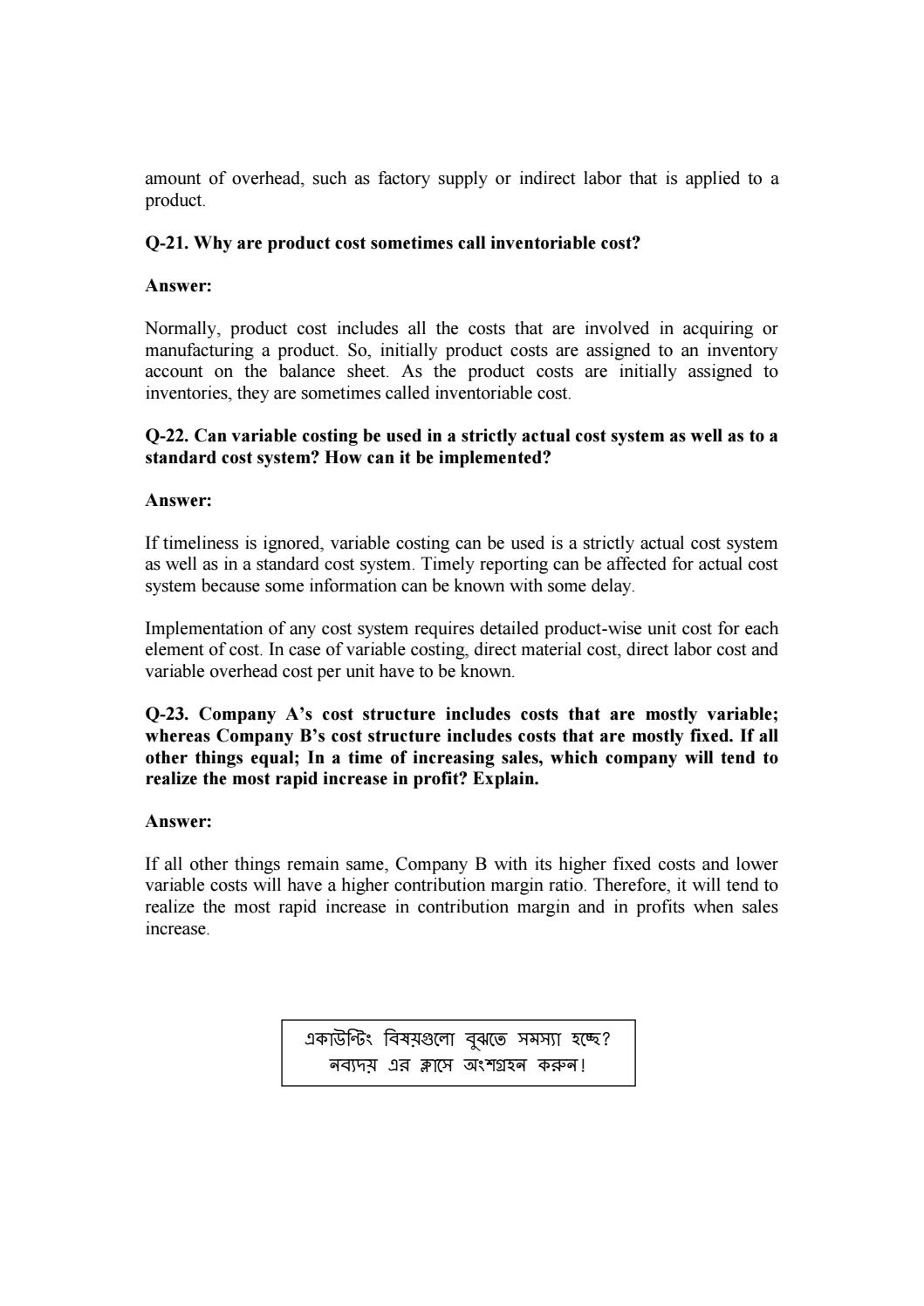 amount of overhead, such as factory supply or indirect labor that is applied to a product.

Q-21. Why are product cost sometimes call inventoriable cost?

Answer:

Normally, product cost includes all the costs that are involved in acquiring or manufacturing a product. So, initially product costs are assigned to an inventory account on the balance sheet. As the product costs are initially assigned to inventories, they are sometimes called inventoriable cost.

Q-22. Can variable costing be used in a strictly actual cost system as well as to a standard cost system? How can it be implemented?

Answer:

If timeliness is ignored, variable costing can be used is a strictly actual cost system as well as in a standard cost system. Timely reporting can be affected for actual cost system because some information can be known with some delay.

Implementation of any cost system requires detailed product-wise unit cost for each element of cost. In case of variable costing, direct material cost, direct labor cost and variable overhead cost per unit have to be known.

Q-23. Company A's cost structure includes costs that are mostly variable; whereas Company B's cost structure includes costs that are mostly fixed. If all other things equal; In a time of increasing sales, which company will tend to realize the most rapid increase in profit? Explain.

Answer:

If all other things remain same, Company B with its higher fixed costs and lower variable costs will have a higher contribution margin ratio. Therefore, it will tend to realize the most rapid increase in contribution margin and in profits when sales increase.

একাউন্টিং বিষয়গুলো বুঝতে সমস্যা হচ্ছে?
নব্যদয় এর ক্লাসে অংশগ্রহন করুন!